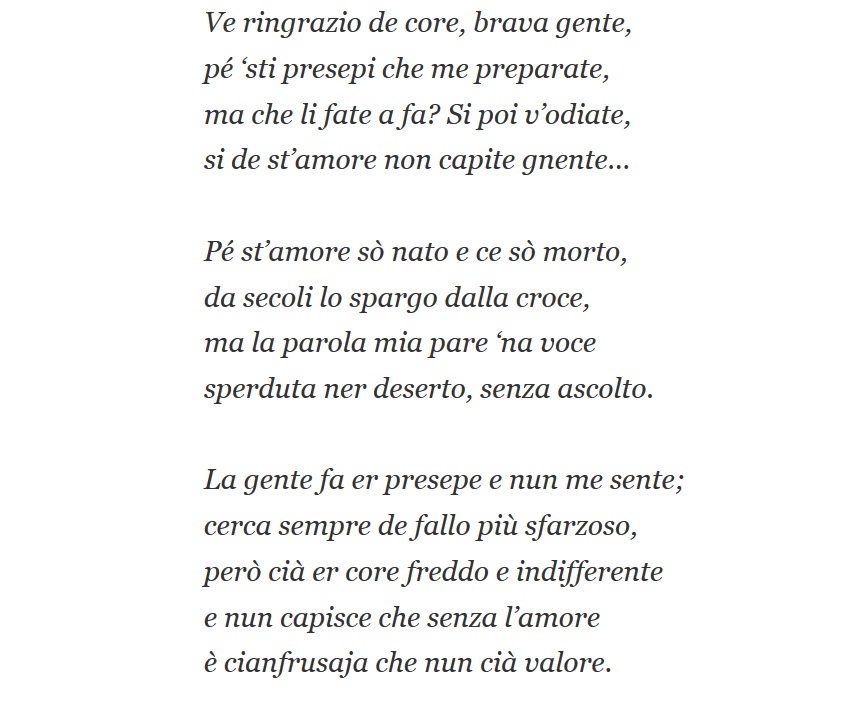 Ve ringrazio de core, brava gente,
pé ‘sti presepi che me preparate,
ma che li fate a fa? Si poi v’odiate,
si de st’amore non capite gnente…

Pé st’amore sò nato e ce sò morto,
da secoli lo spargo dalla croce,
ma la parola mia pare ‘na voce
sperduta ner deserto, senza ascolto.

La gente fa er presepe e nun me sente;
cerca sempre de fallo più sfarzoso,
però cià er core freddo e indifferente
e nun capisce che senza l’amore
è cianfrusaja che nun cià valore.